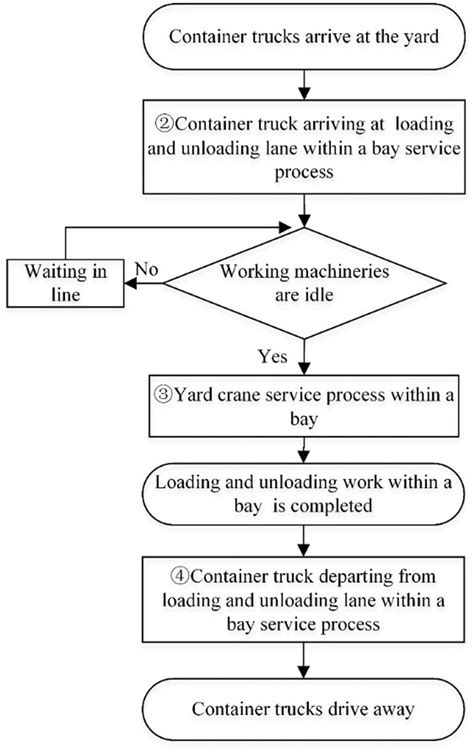 Container trucks arrive at the yard

②Container truck arriving at loading and unloading lane within a bay service process

Waiting in line

No

Working machineries are idle

Yes

③Yard crane service process within a bay

Loading and unloading work within a bay is completed

④Container truck departing from loading and unloading lane within a bay service process

Container trucks drive away